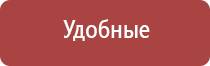 Удобные